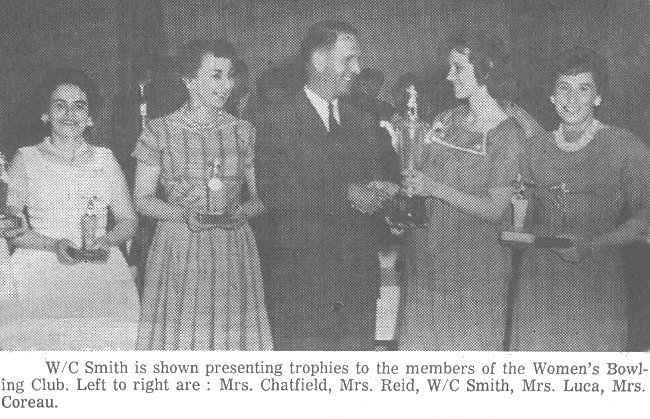 W/C Smith is shown presenting trophies to the members of the Women's Bowling Club. Left to right are : Mrs. Chatfield, Mrs. Reid, W/C Smith, Mrs. Luca, Mrs. Coreau.